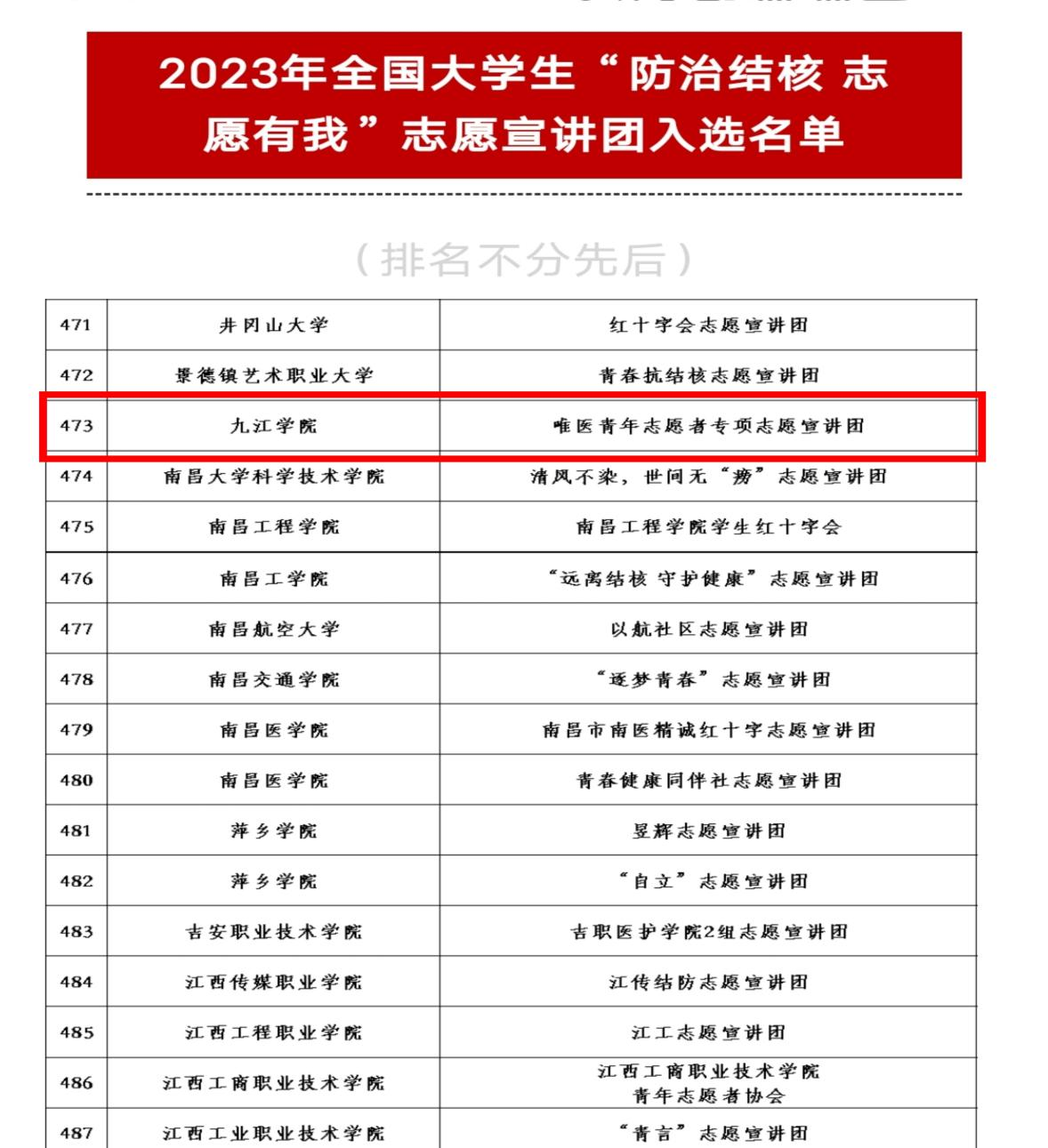 2023年全国大学生“防治结核 志愿有我”志愿宣讲团入选名单

（排名不分先后）

| 471 | 井冈山大学 | 红十字会志愿宣讲团 |
|---|---|---|
| 472 | 景德镇艺术职业大学 | 青春抗结核志愿宣讲团 |
| 473 | 九江学院 | 唯医青年志愿者专项志愿宣讲团 |
| 474 | 南昌大学科学技术学院 | 清风不染，世间无“痨”志愿宣讲团 |
| 475 | 南昌工程学院 | 南昌工程学院学生红十字会 |
| 476 | 南昌工学院 | “远离结核 守护健康”志愿宣讲团 |
| 477 | 南昌航空大学 | 以航社区志愿宣讲团 |
| 478 | 南昌交通学院 | “逐梦青春”志愿宣讲团 |
| 479 | 南昌医学院 | 南昌市南医精诚红十字志愿宣讲团 |
| 480 | 南昌医学院 | 青春健康同伴社志愿宣讲团 |
| 481 | 萍乡学院 | 昱辉志愿宣讲团 |
| 482 | 萍乡学院 | “自立”志愿宣讲团 |
| 483 | 吉安职业技术学院 | 吉职医护学院2组志愿宣讲团 |
| 484 | 江西传媒职业学院 | 江传结防志愿宣讲团 |
| 485 | 江西工程职业学院 | 江工志愿宣讲团 |
| 486 | 江西工商职业技术学院 | 江西工商职业技术学院 青年志愿者协会 |
| 487 | 江西工业职业技术学院 | “青言”志愿宣讲团 |